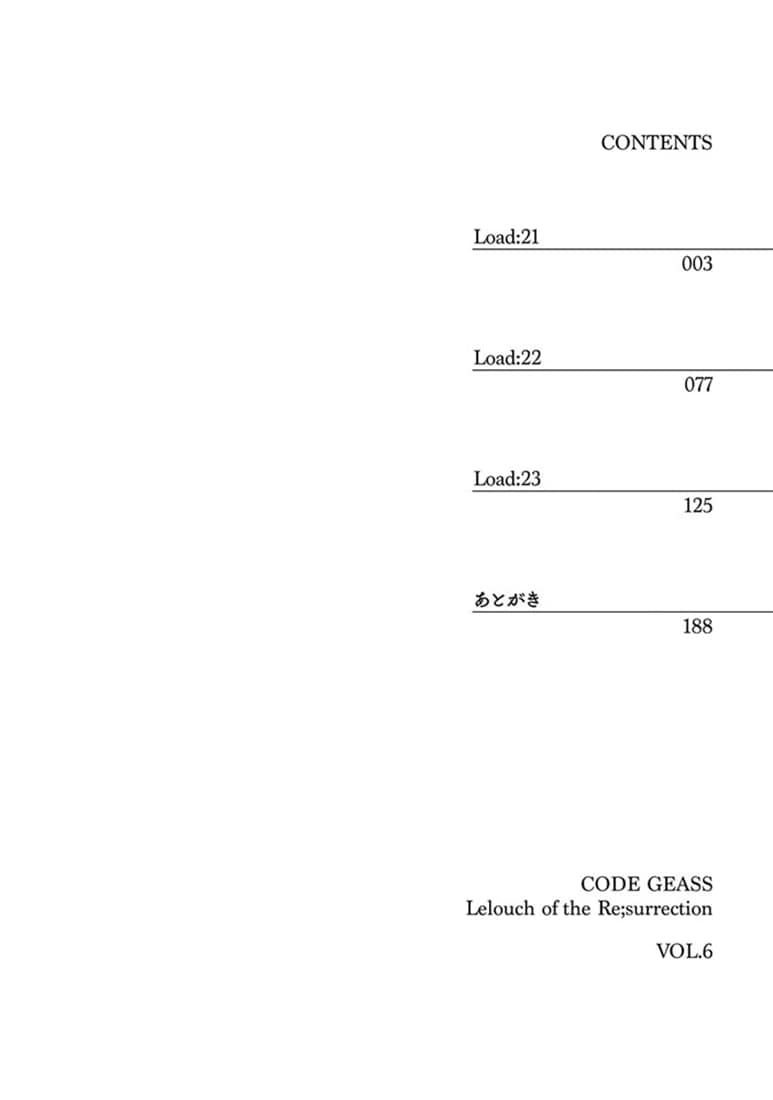 CONTENTS

Load:21
003

Load:22
077

Load:23
125

あとがき
188

CODE GEASS
Lelouch of the Re;surrection

VOL.6